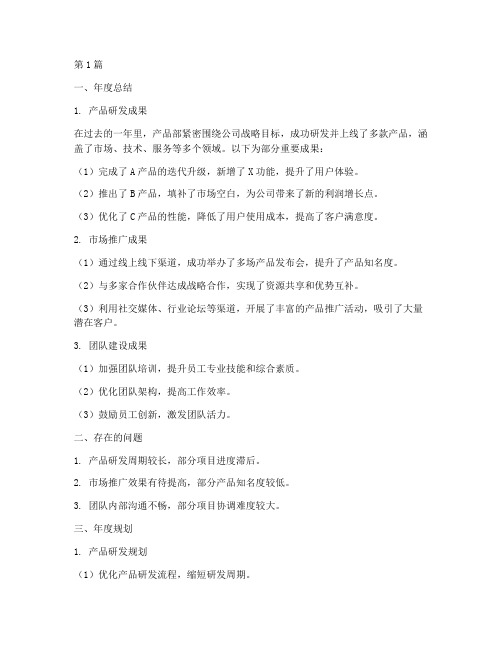 第1篇

一、年度总结

1. 产品研发成果

在过去的一年里，产品部紧密围绕公司战略目标，成功研发并上线了多款产品，涵盖了市场、技术、服务等多个领域。以下为部分重要成果：

（1）完成了A产品的迭代升级，新增了X功能，提升了用户体验。

（2）推出了B产品，填补了市场空白，为公司带来了新的利润增长点。

（3）优化了C产品的性能，降低了用户使用成本，提高了客户满意度。

2. 市场推广成果

（1）通过线上线下渠道，成功举办了多场产品发布会，提升了产品知名度。

（2）与多家合作伙伴达成战略合作，实现了资源共享和优势互补。

（3）利用社交媒体、行业论坛等渠道，开展了丰富的产品推广活动，吸引了大量潜在客户。

3. 团队建设成果

（1）加强团队培训，提升员工专业技能和综合素质。

（2）优化团队架构，提高工作效率。

（3）鼓励员工创新，激发团队活力。

二、存在的问题

1. 产品研发周期较长，部分项目进度滞后。

2. 市场推广效果有待提高，部分产品知名度较低。

3. 团队内部沟通不畅，部分项目协调难度较大。

三、年度规划

1. 产品研发规划

（1）优化产品研发流程，缩短研发周期。